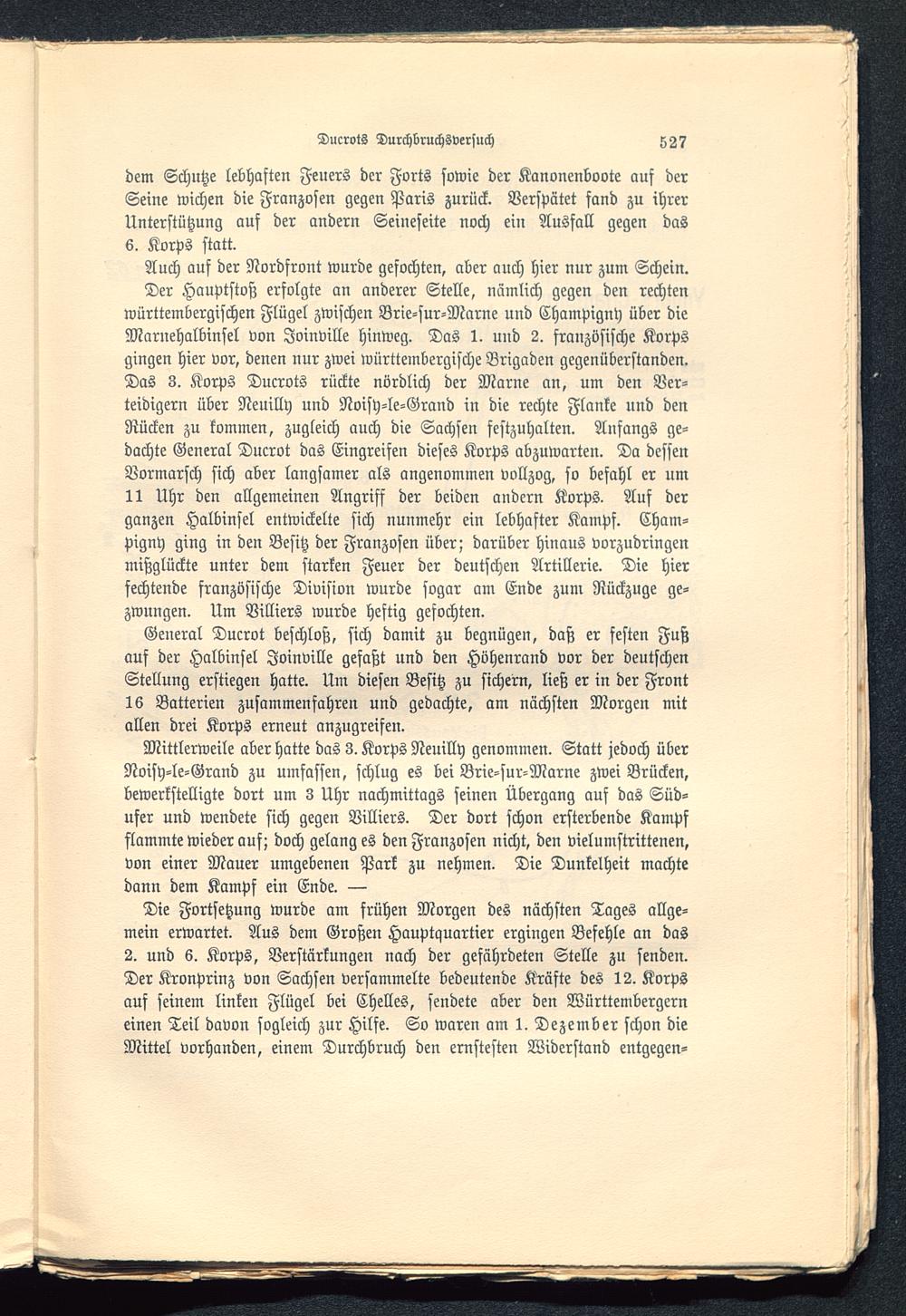 Ducrots Durchbruchsversuch 527

dem Schutze lebhaften Feuers der Forts sowie der Kanonenboote auf der Seine wichen die Franzosen gegen Paris zurück. Verspätet fand zu ihrer Unterstützung auf der andern Seineseite noch ein Ausfall gegen das 6. Korps statt.

Auch auf der Nordfront wurde gefochten, aber auch hier nur zum Schein. Der Hauptstoß erfolgte an anderer Stelle, nämlich gegen den rechten württembergischen Flügel zwischen Brie-sur-Marne und Champigny über die Marnehalbinsel von Joinville hinweg. Das 1. und 2. französische Korps gingen hier vor, denen nur zwei württembergische Brigaden gegenüberstanden. Das 3. Korps Ducrots rückte nördlich der Marne an, um den Verteidigern über Neuilly und Noisy-le-Grand in die rechte Flanke und den Rücken zu kommen, zugleich auch die Sachsen festzuhalten. Anfangs gedachte General Ducrot das Eingreifen dieses Korps abzuwarten. Da dessen Vormarsch sich aber langsamer als angenommen vollzog, so befahl er um 11 Uhr den allgemeinen Angriff der beiden andern Korps. Auf der ganzen Halbinsel entwickelte sich nunmehr ein lebhafter Kampf. Champigny ging in den Besitz der Franzosen über; darüber hinaus vorzudringen mißglückte unter dem starken Feuer der deutschen Artillerie. Die hier fechtende französische Division wurde sogar am Ende zum Rückzuge gezwungen. Um Villiers wurde heftig gefochten.

General Ducrot beschloß, sich damit zu begnügen, daß er festen Fuß auf der Halbinsel Joinville gefaßt und den Höhenrand vor der deutschen Stellung erstiegen hatte. Um diesen Besitz zu sichern, ließ er in der Front 16 Batterien zusammenfahren und gedachte, am nächsten Morgen mit allen drei Korps erneut anzugreifen.

Mittlerweile aber hatte das 3. Korps Neuilly genommen. Statt jedoch über Noisy-le-Grand zu umfassen, schlug es bei Brie-sur-Marne zwei Brücken, bewerkstelligte dort um 3 Uhr nachmittags seinen Übergang auf das Südufer und wendete sich gegen Villiers. Der dort schon ersterbende Kampf flammte wieder auf; doch gelang es den Franzosen nicht, den vielumstrittenen, von einer Mauer umgebenen Park zu nehmen. Die Dunkelheit machte dann dem Kampf ein Ende. —

Die Fortsetzung wurde am frühen Morgen des nächsten Tages allgemein erwartet. Aus dem Großen Hauptquartier ergingen Befehle an das 2. und 6. Korps, Verstärkungen nach der gefährdeten Stelle zu senden. Der Kronprinz von Sachsen versammelte bedeutende Kräfte des 12. Korps auf seinem linken Flügel bei Chelles, sendete aber den Württembergern einen Teil davon sogleich zur Hilfe. So waren am 1. Dezember schon die Mittel vorhanden, einem Durchbruch den ernstesten Widerstand entgegen-